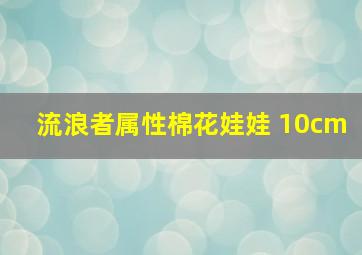 流浪者属性棉花娃娃 10cm